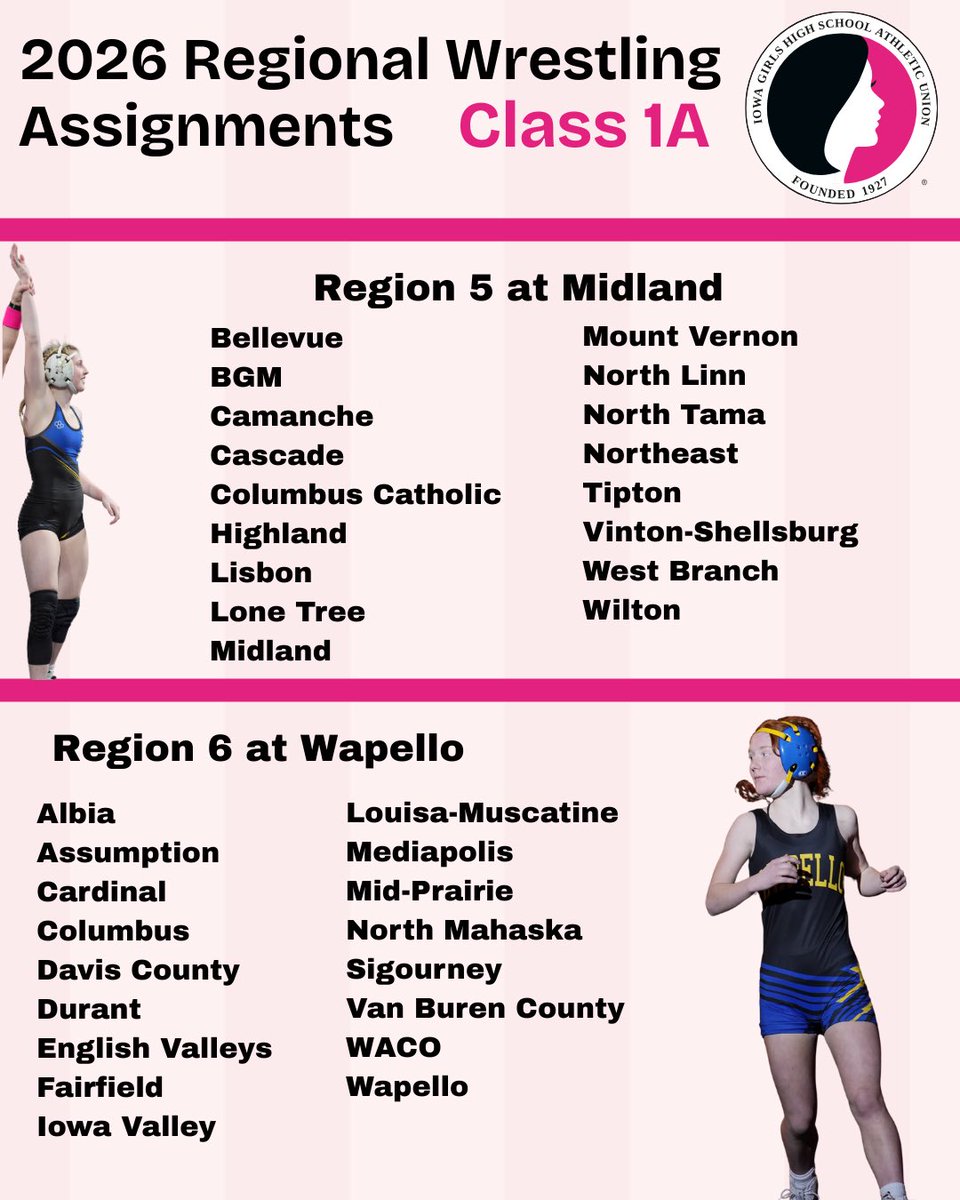 2026 Regional Wrestling Assignments Class 1A

IOWA GIRLS HIGH SCHOOL ATHLETIC UNION
FOUNDED 1927

Region 5 at Midland

Bellevue
BGM
Camanche
Cascade
Columbus Catholic
Highland
Lisbon
Lone Tree
Midland

Mount Vernon
North Linn
North Tama
Northeast
Tipton
Vinton-Shellsburg
West Branch
Wilton

Region 6 at Wapello

Albia
Assumption
Cardinal
Columbus
Davis County
Durant
English Valleys
Fairfield
Iowa Valley

Louisa-Muscatine
Mediapolis
Mid-Prairie
North Mahaska
Sigourney
Van Buren County
WACO
Wapello